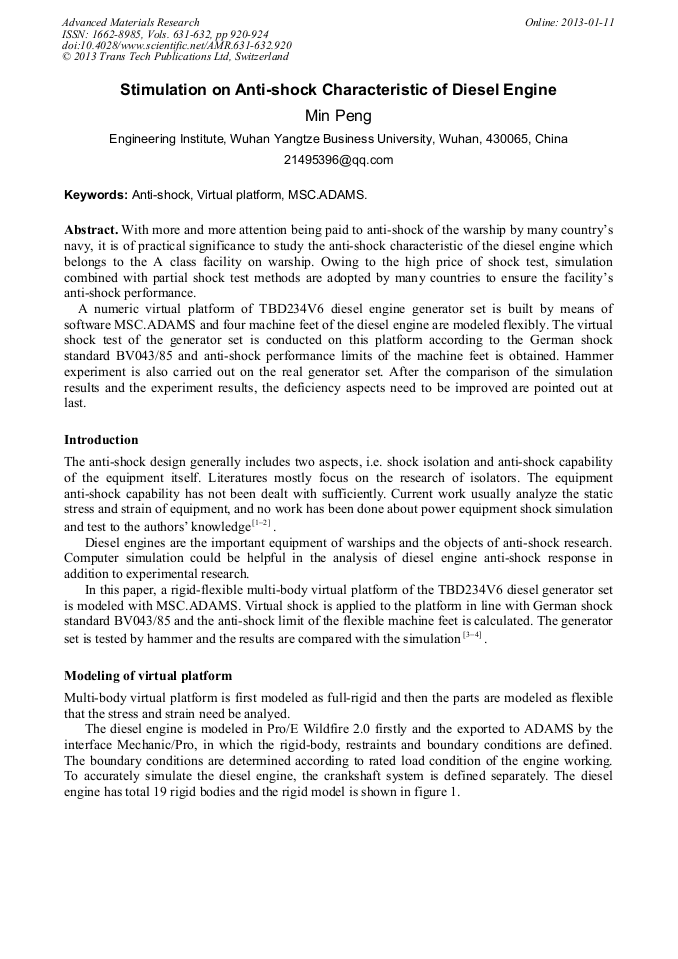 Advanced Materials Research
ISSN: 1662-8985, Vols. 631-632, pp 920-924
doi:10.4028/www.scientific.net/AMR.631-632.920
© 2013 Trans Tech Publications Ltd, Switzerland

Online: 2013-01-11

Stimulation on Anti-shock Characteristic of Diesel Engine

Min Peng

Engineering Institute, Wuhan Yangtze Business University, Wuhan, 430065, China

21495396@qq.com

Keywords: Anti-shock, Virtual platform, MSC.ADAMS.

Abstract. With more and more attention being paid to anti-shock of the warship by many country's navy, it is of practical significance to study the anti-shock characteristic of the diesel engine which belongs to the A class facility on warship. Owing to the high price of shock test, simulation combined with partial shock test methods are adopted by many countries to ensure the facility's anti-shock performance.

A numeric virtual platform of TBD234V6 diesel engine generator set is built by means of software MSC.ADAMS and four machine feet of the diesel engine are modeled flexibly. The virtual shock test of the generator set is conducted on this platform according to the German shock standard BV043/85 and anti-shock performance limits of the machine feet is obtained. Hammer experiment is also carried out on the real generator set. After the comparison of the simulation results and the experiment results, the deficiency aspects need to be improved are pointed out at last.

Introduction

The anti-shock design generally includes two aspects, i.e. shock isolation and anti-shock capability of the equipment itself. Literatures mostly focus on the research of isolators. The equipment anti-shock capability has not been dealt with sufficiently. Current work usually analyze the static stress and strain of equipment, and no work has been done about power equipment shock simulation and test to the authors' knowledge$^{[1-2]}$.

Diesel engines are the important equipment of warships and the objects of anti-shock research. Computer simulation could be helpful in the analysis of diesel engine anti-shock response in addition to experimental research.

In this paper, a rigid-flexible multi-body virtual platform of the TBD234V6 diesel generator set is modeled with MSC.ADAMS. Virtual shock is applied to the platform in line with German shock standard BV043/85 and the anti-shock limit of the flexible machine feet is calculated. The generator set is tested by hammer and the results are compared with the simulation$^{[3-4]}$.

Modeling of virtual platform

Multi-body virtual platform is first modeled as full-rigid and then the parts are modeled as flexible that the stress and strain need be analyed.

The diesel engine is modeled in Pro/E Wildfire 2.0 firstly and the exported to ADAMS by the interface Mechanic/Pro, in which the rigid-body, restraints and boundary conditions are defined. The boundary conditions are determined according to rated load condition of the engine working. To accurately simulate the diesel engine, the crankshaft system is defined separately. The diesel engine has total 19 rigid bodies and the rigid model is shown in figure 1.